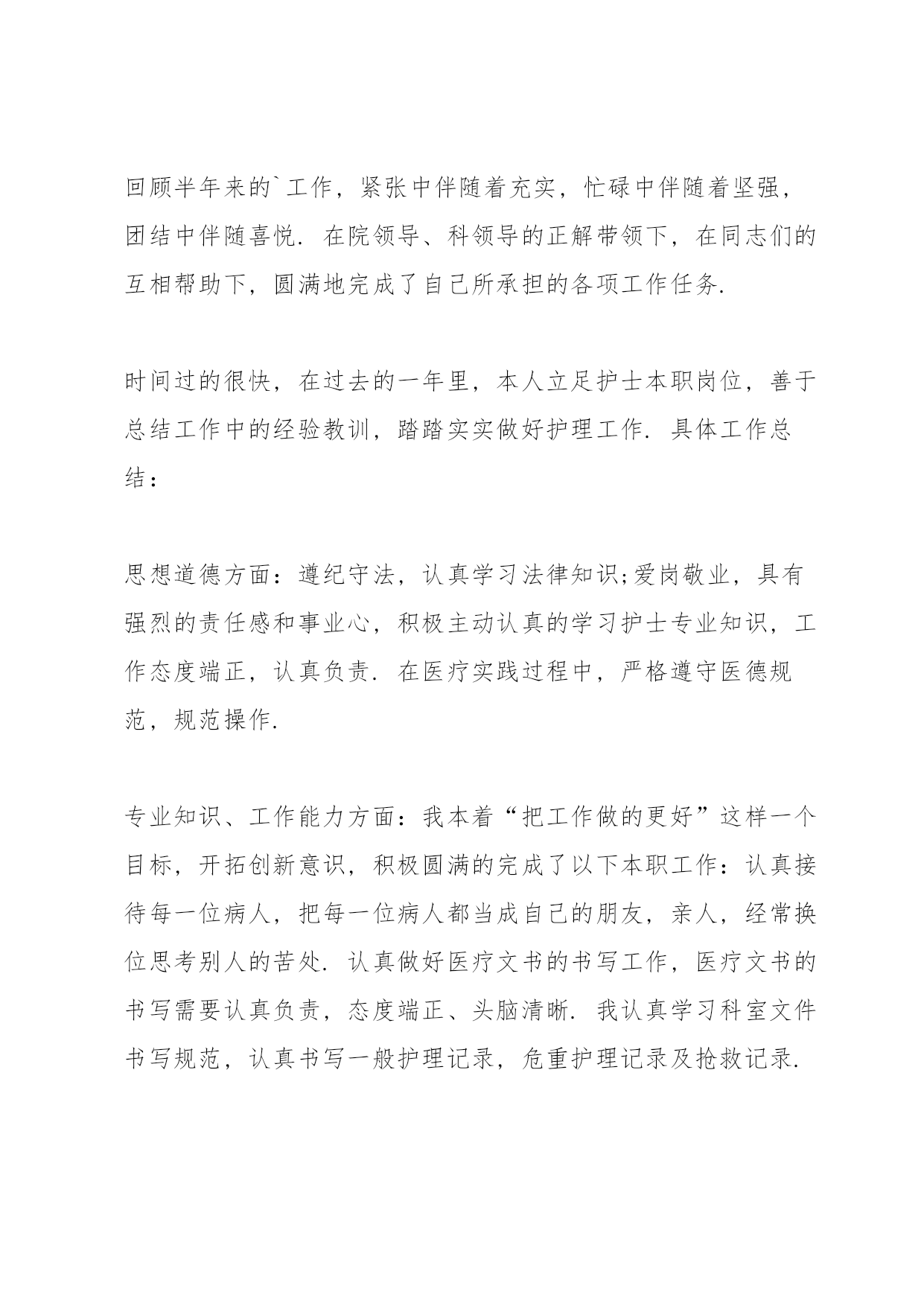 回顾半年来的`工作，紧张中伴随着充实，忙碌中伴随着坚强，团结中伴随喜悦．在院领导、科领导的正解带领下，在同志们的互相帮助下，圆满地完成了自己所承担的各项工作任务．

时间过的很快，在过去的一年里，本人立足护士本职岗位，善于总结工作中的经验教训，踏踏实实做好护理工作．具体工作总结：

思想道德方面：遵纪守法，认真学习法律知识;爱岗敬业，具有强烈的责任感和事业心，积极主动认真的学习护士专业知识，工作态度端正，认真负责．在医疗实践过程中，严格遵守医德规范，规范操作．

专业知识、工作能力方面：我本着“把工作做的更好”这样一个目标，开拓创新意识，积极圆满的完成了以下本职工作：认真接待每一位病人，把每一位病人都当成自己的朋友，亲人，经常换位思考别人的苦处．认真做好医疗文书的书写工作，医疗文书的书写需要认真负责，态度端正、头脑清晰．我认真学习科室文件书写规范，认真书写一般护理记录，危重护理记录及抢救记录．